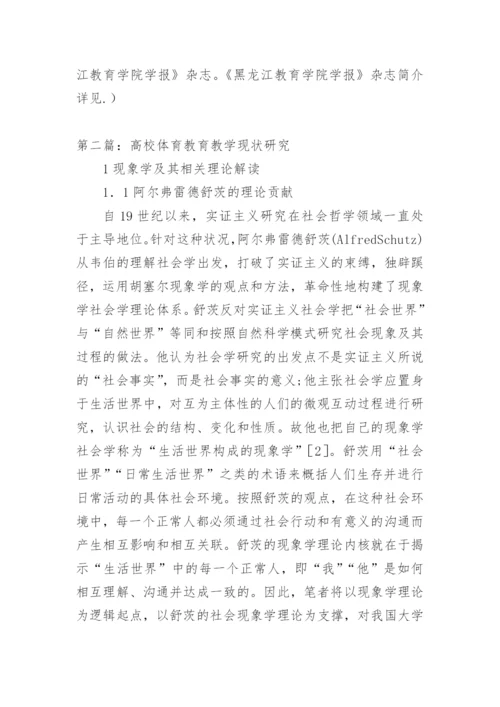 江教育学院学报》杂志。《黑龙江教育学院学报》杂志简介详见.）

第二篇：高校体育教育教学现状研究

1 现象学及其相关理论解读

1．1 阿尔弗雷德舒茨的理论贡献

自 19 世纪以来，实证主义研究在社会哲学领域一直处于主导地位。针对这种状况，阿尔弗雷德舒茨(AlfredSchutz)从韦伯的理解社会学出发，打破了实证主义的束缚，独辟蹊径，运用胡塞尔现象学的观点和方法，革命性地构建了现象学社会学理论体系。舒茨反对实证主义社会学把“社会世界”与“自然世界”等同和按照自然科学模式研究社会现象及其过程的做法。他认为社会学研究的出发点不是实证主义所说的“社会事实”，而是社会事实的意义;他主张社会学应置身于生活世界中，对互为主体性的人们的微观互动过程进行研究，认识社会的结构、变化和性质。故他也把自己的现象学社会学称为“生活世界构成的现象学”[2]。舒茨用“社会世界”“日常生活世界”之类的术语来概括人们生存并进行日常活动的具体社会环境。按照舒茨的观点，在这种社会环境中，每一个正常人都必须通过社会行动和有意义的沟通而产生相互影响和相互关联。舒茨的现象学理论内核就在于揭示“生活世界”中的每一个正常人，即“我”“他”是如何相互理解、沟通并达成一致的。因此，笔者将以现象学理论为逻辑起点，以舒茨的社会现象学理论为支撑，对我国大学